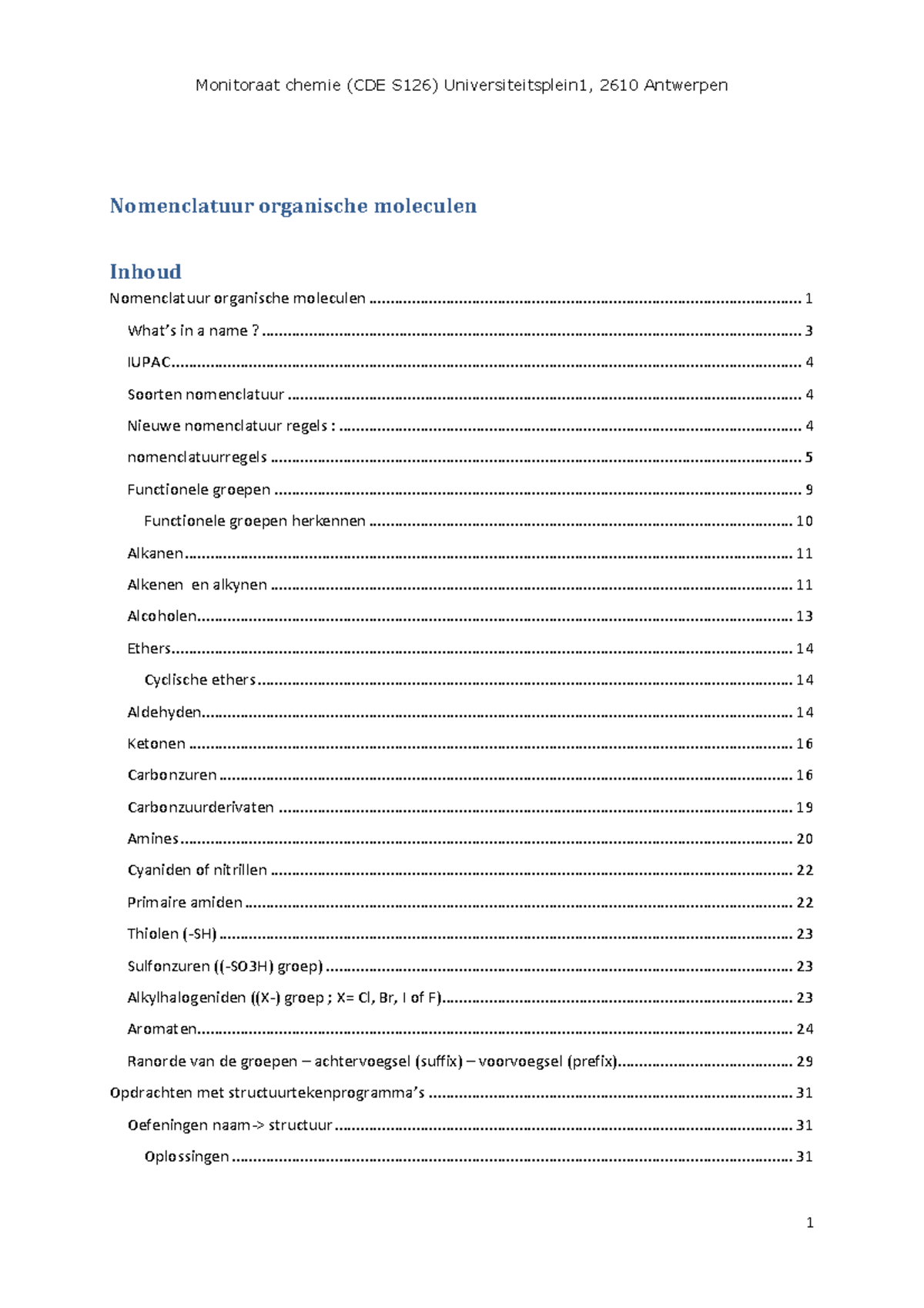 Monitoraat chemie (CDE S126) Universiteitsplein1, 2610 Antwerpen

Nomenclatuur organische moleculen

Inhoud

Nomenclatuur organische moleculen 1

What's in a name ? 3

IUPAC 4

Soorten nomenclatuur 4

Nieuwe nomenclatuur regels : 4

nomenclatuurregels 5

Functionele groepen 9

Functionele groepen herkennen 10

Alkanen 11

Alkenen en alkynen 11

Alcoholen 13

Ethers 14

Cyclische ethers 14

Aldehyden 14

Ketonen 16

Carbonzuren 16

Carbonzuurderivaten 19

Amines 20

Cyaniden of nitrillen 22

Primaire amiden 22

Thiolen (-SH) 23

Sulfonzuren ((-SO3H) groep) 23

Alkylhalogeniden ((X-) groep ; X= Cl, Br, I of F) 23

Aromaten 24

Ranorde van de groepen – achtervoegsel (suffix) – voorvoegsel (prefix) 29

Opdrachten met structuurtekenprogramma's 31

Oefeningen naam-> structuur 31

Oplossingen 31

1